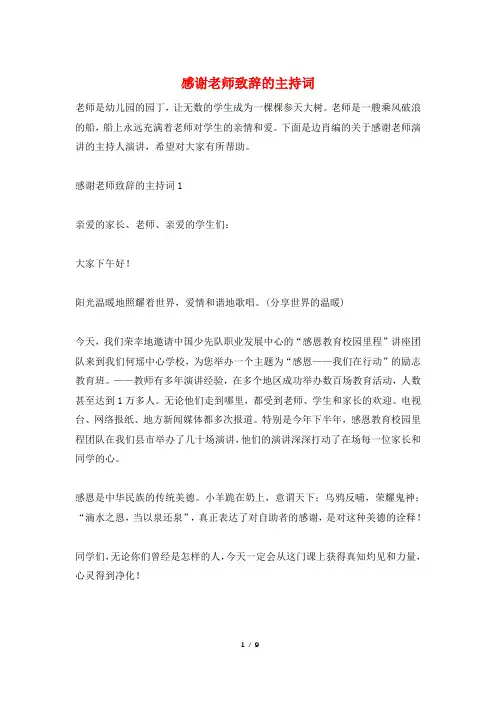 感谢老师致辞的主持词

老师是幼儿园的园丁，让无数的学生成为一棵棵参天大树。老师是一艘乘风破浪的船，船上永远充满着老师对学生的亲情和爱。下面是边肖编的关于感谢老师演讲的主持人演讲，希望对大家有所帮助。

感谢老师致辞的主持词1

亲爱的家长、老师、亲爱的学生们：

大家下午好！

阳光温暖地照耀着世界，爱情和谐地歌唱。(分享世界的温暖)

今天，我们荣幸地邀请中国少先队职业发展中心的“感恩教育校园里程”讲座团队来到我们何瑶中心学校，为您举办一个主题为“感恩——我们在行动”的励志教育班。——教师有多年演讲经验，在多个地区成功举办数百场教育活动，人数甚至达到1万多人。无论他们走到哪里，都受到老师、学生和家长的欢迎。电视台、网络报纸、地方新闻媒体都多次报道。特别是今年下半年，感恩教育校园里程团队在我们县市举办了几十场演讲，他们的演讲深深打动了在场每一位家长和同学的心。

感恩是中华民族的传统美德。小羊跪在奶上，意谓天下；乌鸦反哺，荣耀鬼神；“滴水之恩，当以泉还泉”，真正表达了对自助者的感谢，是对这种美德的诠释！

同学们，无论你们曾经是怎样的人，今天一定会从这门课上获得真知灼见和力量，心灵得到净化！

1 / 9